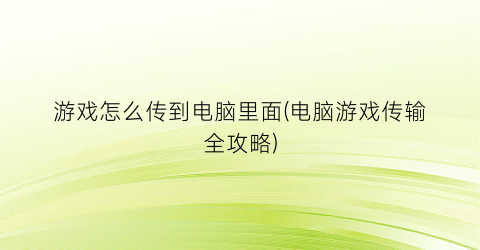 游戏怎么传到电脑里面(电脑游戏传输全攻略)